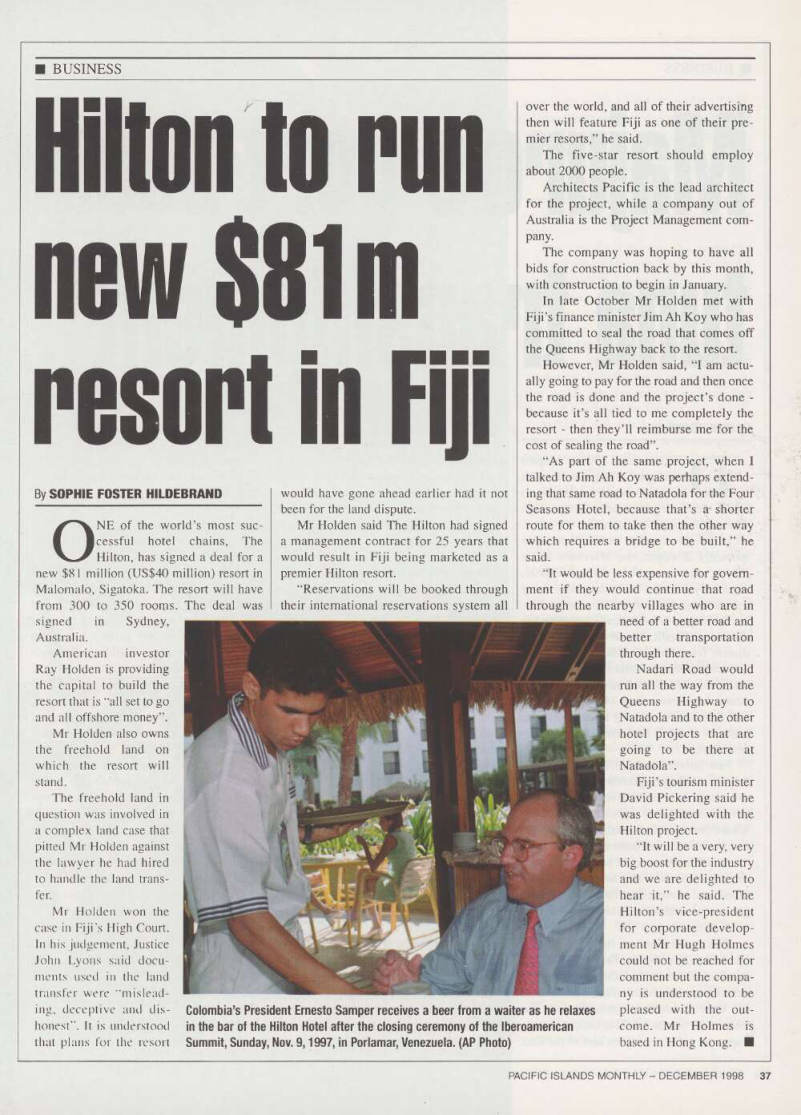 ■ BUSINESS

Hilton to run new $81m resort in Fiji

By SOPHIE FOSTER HILDEBRAND

ONE of the world's most successful hotel chains, The Hilton, has signed a deal for a new $81 million (US$40 million) resort in Malomalo, Sigatoka. The resort will have from 300 to 350 rooms. The deal was signed in Sydney, Australia.

American investor Ray Holden is providing the capital to build the resort that is "all set to go and all offshore money".

Mr Holden also owns the freehold land on which the resort will stand.

The freehold land in question was involved in a complex land case that pitted Mr Holden against the lawyer he had hired to handle the land transfer.

Mr Holden won the case in Fiji's High Court. In his judgement, Justice John Lyons said documents used in the land transfer were "misleading, deceptive and dishonest". It is understood that plans for the resort would have gone ahead earlier had it not been for the land dispute.

Mr Holden said The Hilton had signed a management contract for 25 years that would result in Fiji being marketed as a premier Hilton resort.

"Reservations will be booked through their international reservations system all over the world, and all of their advertising then will feature Fiji as one of their premier resorts," he said.

The five-star resort should employ about 2000 people.

Architects Pacific is the lead architect for the project, while a company out of Australia is the Project Management company.

The company was hoping to have all bids for construction back by this month, with construction to begin in January.

In late October Mr Holden met with Fiji's finance minister Jim Ah Koy who has committed to seal the road that comes off the Queens Highway back to the resort.

However, Mr Holden said, "I am actually going to pay for the road and then once the road is done and the project's done - because it's all tied to me completely the resort - then they'll reimburse me for the cost of sealing the road".

"As part of the same project, when I talked to Jim Ah Koy was perhaps extending that same road to Natadola for the Four Seasons Hotel, because that's a shorter route for them to take then the other way which requires a bridge to be built," he said.

"It would be less expensive for government if they would continue that road through the nearby villages who are in need of a better road and better transportation through there.

Nadari Road would run all the way from the Queens Highway to Natadola and to the other hotel projects that are going to be there at Natadola".

Fiji's tourism minister David Pickering said he was delighted with the Hilton project.

"It will be a very, very big boost for the industry and we are delighted to hear it," he said. The Hilton's vice-president for corporate development Mr Hugh Holmes could not be reached for comment but the company is understood to be pleased with the outcome. Mr Holmes is based in Hong Kong. ■

Colombia's President Ernesto Samper receives a beer from a waiter as he relaxes in the bar of the Hilton Hotel after the closing ceremony of the Iberoamerican Summit, Sunday, Nov. 9, 1997, in Porlamar, Venezuela. (AP Photo)

PACIFIC ISLANDS MONTHLY – DECEMBER 1998 37